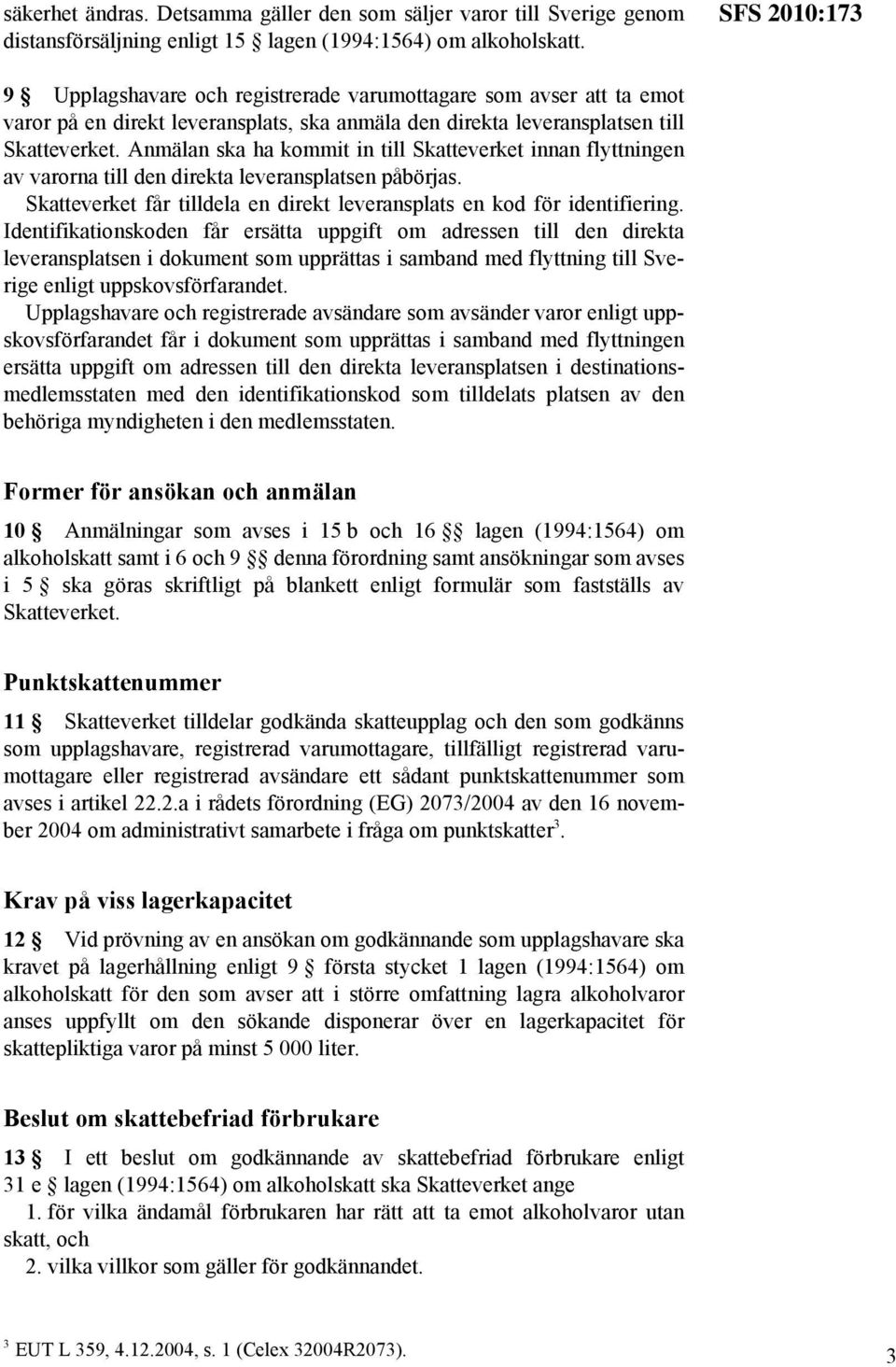 säkerhet ändras. Detsamma gäller den som säljer varor till Sverige genom distansförsäljning enligt 15 § lagen (1994:1564) om alkoholskatt.

SFS 2010:173

9 § Upplagshavare och registrerade varumottagare som avser att ta emot varor på en direkt leveransplats, ska anmäla den direkta leveransplatsen till Skatteverket. Anmälan ska ha kommit in till Skatteverket innan flyttningen av varorna till den direkta leveransplatsen påbörjas.

Skatteverket får tilldela en direkt leveransplats en kod för identifiering. Identifikationskoden får ersätta uppgift om adressen till den direkta leveransplatsen i dokument som upprättas i samband med flyttning till Sverige enligt uppskovsförfarandet.

Upplagshavare och registrerade avsändare som avsänder varor enligt uppskovsförfarandet får i dokument som upprättas i samband med flyttningen ersätta uppgift om adressen till den direkta leveransplatsen i destinationsmedlemsstaten med den identifikationskod som tilldelats platsen av den behöriga myndigheten i den medlemsstaten.

Former för ansökan och anmälan

10 § Anmälningar som avses i 15 b och 16 §§ lagen (1994:1564) om alkoholskatt samt i 6 och 9 §§ denna förordning samt ansökningar som avses i 5 § ska göras skriftligt på blankett enligt formulär som fastställs av Skatteverket.

Punktskattenummer

11 § Skatteverket tilldelar godkända skatteupplag och den som godkänns som upplagshavare, registrerad varumottagare, tillfälligt registrerad varumottagare eller registrerad avsändare ett sådant punktskattenummer som avses i artikel 22.2.a i rådets förordning (EG) 2073/2004 av den 16 november 2004 om administrativt samarbete i fråga om punktskatter$^3$.

Krav på viss lagerkapacitet

12 § Vid prövning av en ansökan om godkännande som upplagshavare ska kravet på lagerhållning enligt 9 § första stycket 1 lagen (1994:1564) om alkoholskatt för den som avser att i större omfattning lagra alkoholvaror anses uppfyllt om den sökande disponerar över en lagerkapacitet för skattepliktiga varor på minst 5 000 liter.

Beslut om skattebefriad förbrukare

13 § I ett beslut om godkännande av skattebefriad förbrukare enligt 31 e § lagen (1994:1564) om alkoholskatt ska Skatteverket ange
1. för vilka ändamål förbrukaren har rätt att ta emot alkoholvaror utan skatt, och
2. vilka villkor som gäller för godkännandet.

$^3$ EUT L 359, 4.12.2004, s. 1 (Celex 32004R2073).

3